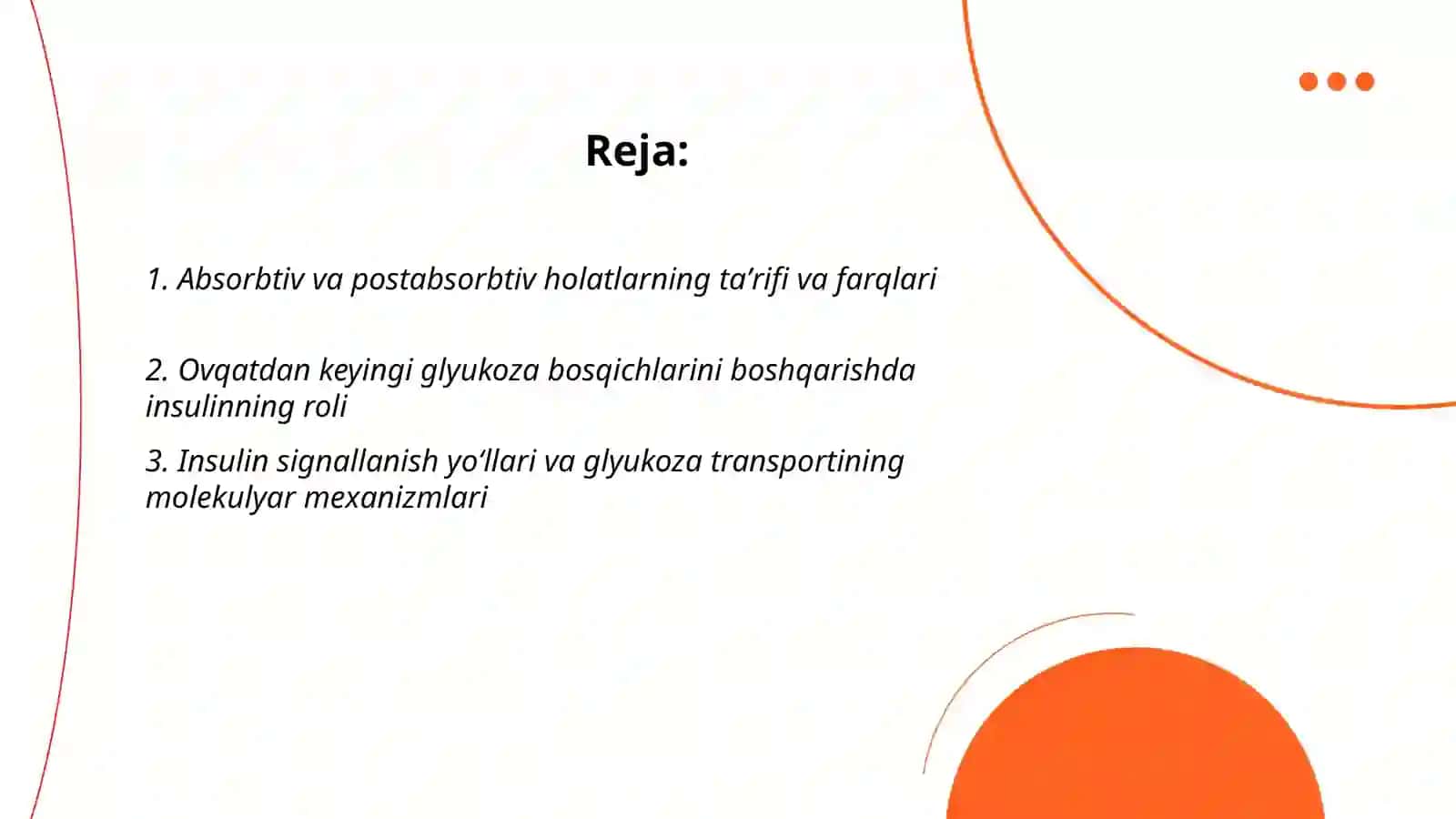 Reja:

1. Absorbtiv va postabsorbtiv holatlarning ta’rifi va farqlari

2. Ovqatdan keyingi glyukoza bosqichlarini boshqarishda insulinning roli

3. Insulin signallanish yo‘llari va glyukoza transportining molekulyar mexanizmlari